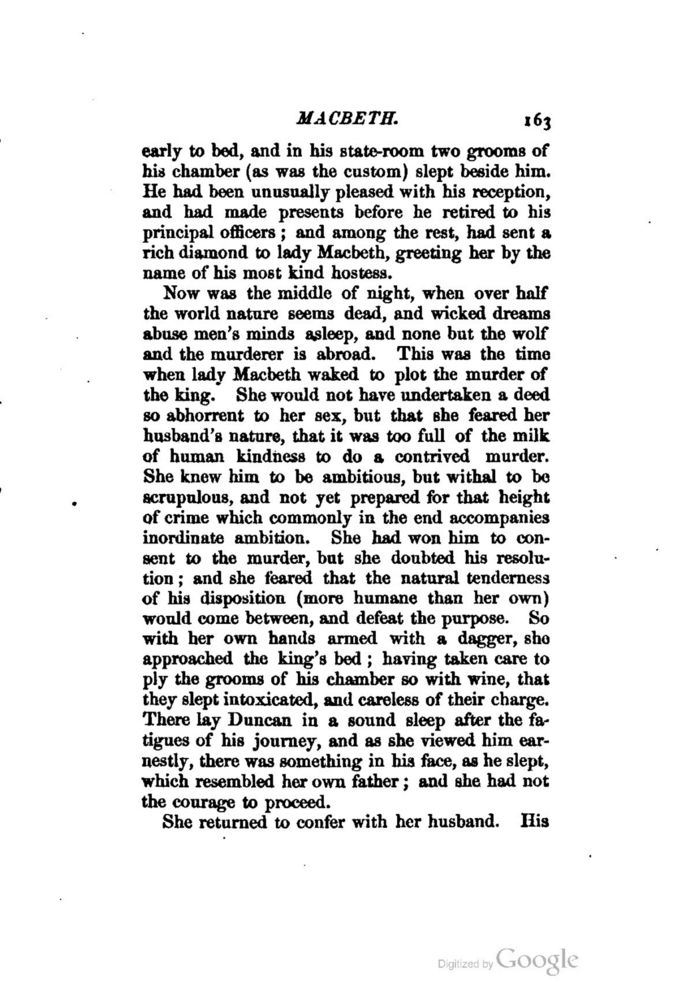 MACBETH. 163

early to bed, and in his state-room two grooms of his chamber (as was the custom) slept beside him. He had been unusually pleased with his reception, and had made presents before he retired to his principal officers; and among the rest, had sent a rich diamond to lady Macbeth, greeting her by the name of his most kind hostess.

Now was the middle of night, when over half the world nature seems dead, and wicked dreams abuse men's minds asleep, and none but the wolf and the murderer is abroad. This was the time when lady Macbeth waked to plot the murder of the king. She would not have undertaken a deed so abhorrent to her sex, but that she feared her husband's nature, that it was too full of the milk of human kindness to do a contrived murder. She knew him to be ambitious, but withal to be scrupulous, and not yet prepared for that height of crime which commonly in the end accompanies inordinate ambition. She had won him to consent to the murder, but she doubted his resolution; and she feared that the natural tenderness of his disposition (more humane than her own) would come between, and defeat the purpose. So with her own hands armed with a dagger, she approached the king's bed; having taken care to ply the grooms of his chamber so with wine, that they slept intoxicated, and careless of their charge. There lay Duncan in a sound sleep after the fatigues of his journey, and as she viewed him earnestly, there was something in his face, as he slept, which resembled her own father; and she had not the courage to proceed.

She returned to confer with her husband. His

Digitized by Google